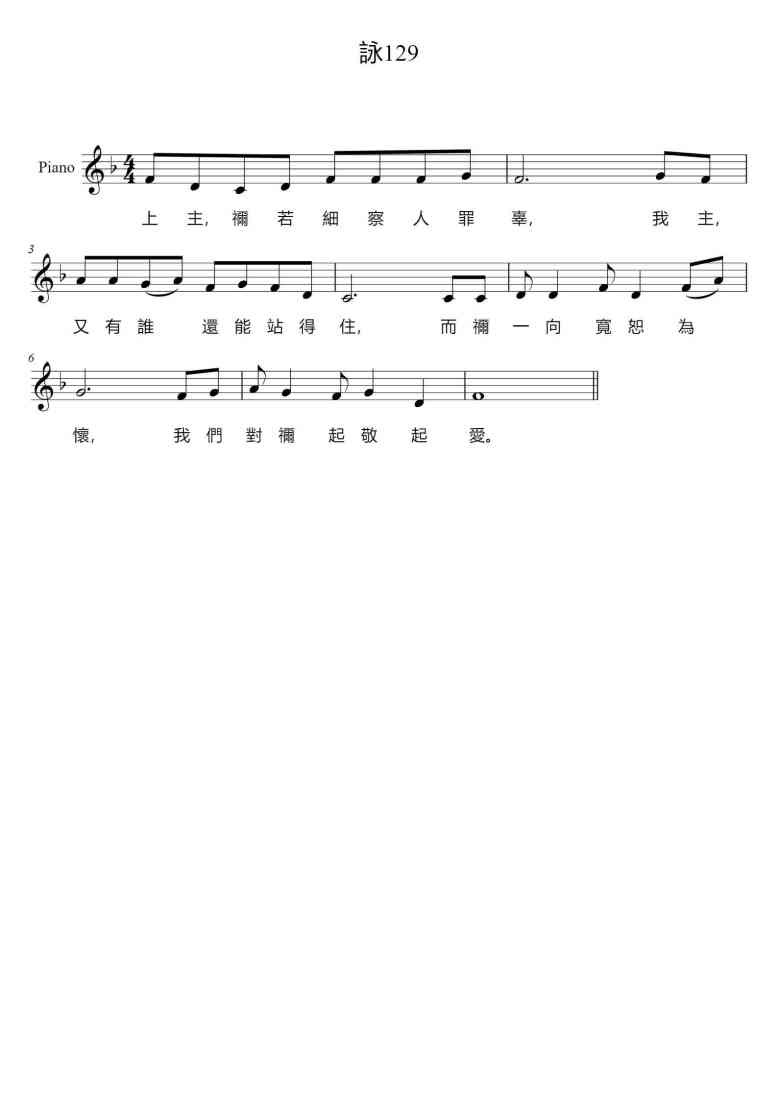 詠129

Piano

上主,禰若細察人罪辜, 我主,

3

又有誰 還能站得住, 而禰一向寬恕為

6

懷, 我們對禰起敬起愛。